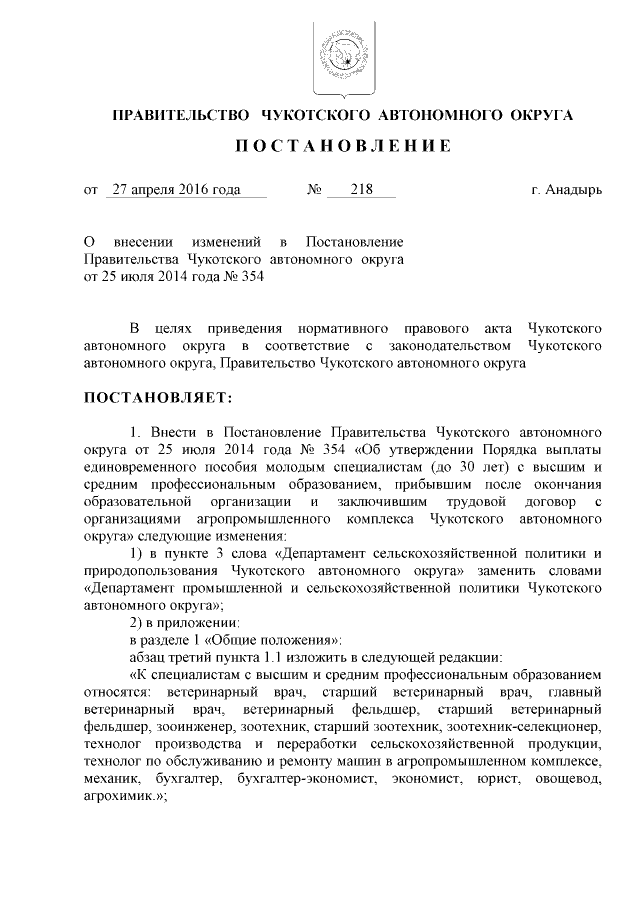 ПРАВИТЕЛЬСТВО ЧУКОТСКОГО АВТОНОМНОГО ОКРУГА

ПОСТАНОВЛЕНИЕ

от 27 апреля 2016 года № 218 г. Анадырь

О внесении изменений в Постановление Правительства Чукотского автономного округа от 25 июля 2014 года № 354

В целях приведения нормативного правового акта Чукотского автономного округа в соответствие с законодательством Чукотского автономного округа, Правительство Чукотского автономного округа

ПОСТАНОВЛЯЕТ:

1. Внести в Постановление Правительства Чукотского автономного округа от 25 июля 2014 года № 354 «Об утверждении Порядка выплаты единовременного пособия молодым специалистам (до 30 лет) с высшим и средним профессиональным образованием, прибывшим после окончания образовательной организации и заключившим трудовой договор с организациями агропромышленного комплекса Чукотского автономного округа» следующие изменения:

1) в пункте 3 слова «Департамент сельскохозяйственной политики и природопользования Чукотского автономного округа» заменить словами «Департамент промышленной и сельскохозяйственной политики Чукотского автономного округа»;

2) в приложении:

в разделе 1 «Общие положения»:

абзац третий пункта 1.1 изложить в следующей редакции:

«К специалистам с высшим и средним профессиональным образованием относятся: ветеринарный врач, старший ветеринарный врач, главный ветеринарный врач, ветеринарный фельдшер, старший ветеринарный фельдшер, зооинженер, зоотехник, старший зоотехник, зоотехник-селекционер, технолог производства и переработки сельскохозяйственной продукции, технолог по обслуживанию и ремонту машин в агропромышленном комплексе, механик, бухгалтер, бухгалтер-экономист, экономист, юрист, овощевод, агрохимик.»;